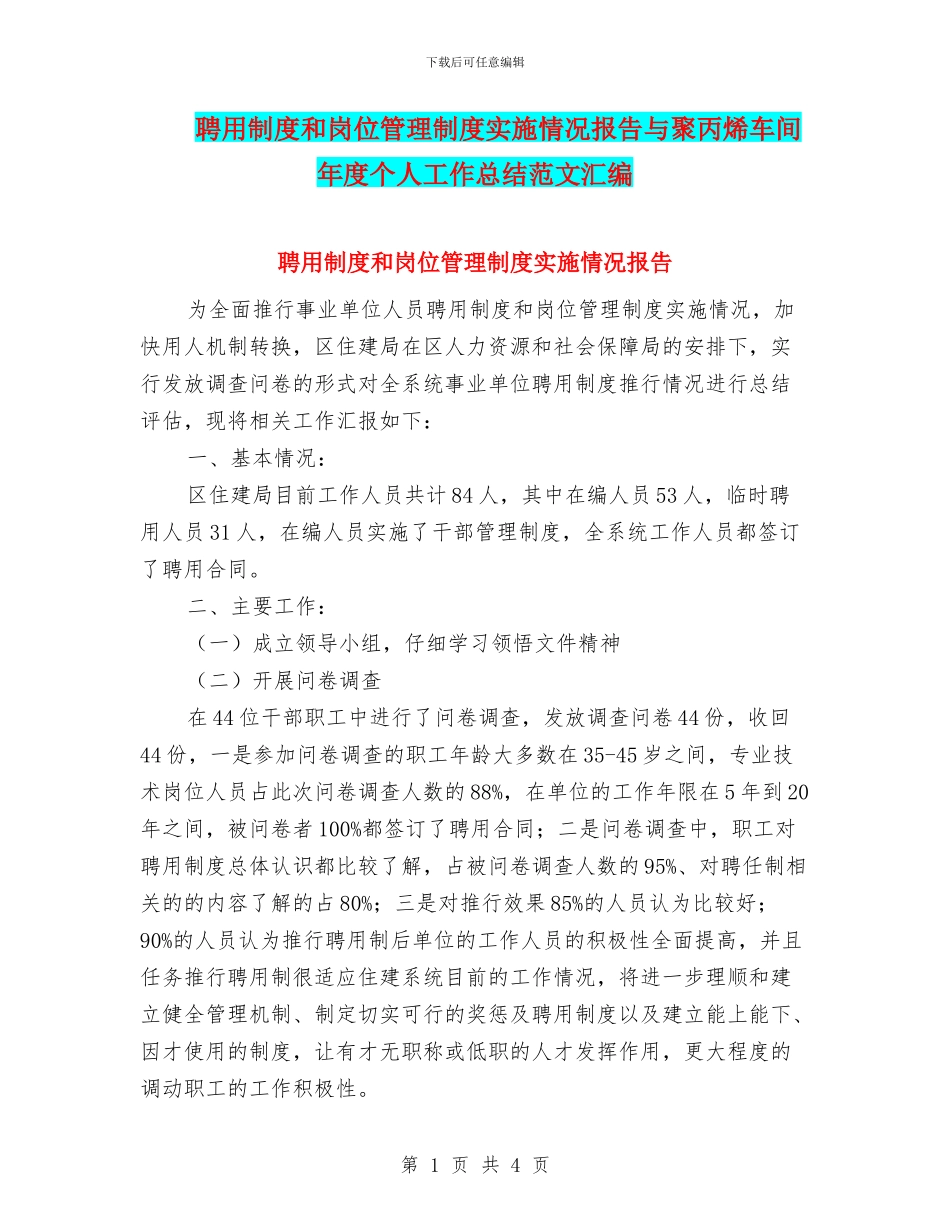 下载后可任意编辑

聘用制度和岗位管理制度实施情况报告与聚丙烯车间年度个人工作总结范文汇编

聘用制度和岗位管理制度实施情况报告

为全面推行事业单位人员聘用制度和岗位管理制度实施情况，加快用人机制转换，区住建局在区人力资源和社会保障局的安排下，实行发放调查问卷的形式对全系统事业单位聘用制度推行情况进行总结评估，现将相关工作汇报如下：

一、基本情况：

区住建局目前工作人员共计84人，其中在编人员53人，临时聘用人员31人，在编人员实施了干部管理制度，全系统工作人员都签订了聘用合同。

二、主要工作：

（一）成立领导小组，仔细学习领悟文件精神

（二）开展问卷调查

在44位干部职工中进行了问卷调查，发放调查问卷44份，收回44份，一是参加问卷调查的职工年龄大多数在35-45岁之间，专业技术岗位人员占此次问卷调查人数的88%，在单位的工作年限在5年到20年之间，被问卷者100%都签订了聘用合同；二是问卷调查中，职工对聘用制度总体认识都比较了解，占被问卷调查人数的95%、对聘任制相关的的内容了解的占80%；三是对推行效果85%的人员认为比较好；90%的人员认为推行聘用制后单位的工作人员的积极性全面提高，并且任务推行聘用制很适应住建系统目前的工作情况，将进一步理顺和建立健全管理机制、制定切实可行的奖惩及聘用制度以及建立能上能下、因才使用的制度，让有才无职称或低职的人才发挥作用，更大程度的调动职工的工作积极性。

第 1 页 共 4 页